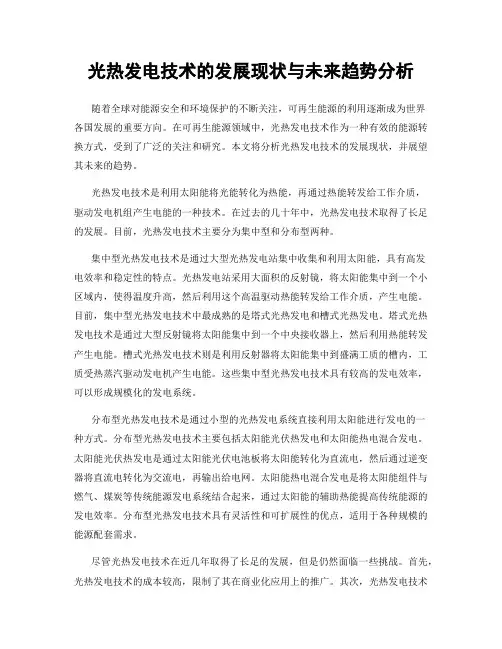 光热发电技术的发展现状与未来趋势分析

随着全球对能源安全和环境保护的不断关注，可再生能源的利用逐渐成为世界各国发展的重要方向。在可再生能源领域中，光热发电技术作为一种有效的能源转换方式，受到了广泛的关注和研究。本文将分析光热发电技术的发展现状，并展望其未来的趋势。

光热发电技术是利用太阳能将光能转化为热能，再通过热能转发给工作介质，驱动发电机组产生电能的一种技术。在过去的几十年中，光热发电技术取得了长足的发展。目前，光热发电技术主要分为集中型和分布型两种。

集中型光热发电技术是通过大型光热发电站集中收集和利用太阳能，具有高发电效率和稳定性的特点。光热发电站采用大面积的反射镜，将太阳能集中到一个小区域内，使得温度升高，然后利用这个高温驱动热能转发给工作介质，产生电能。目前，集中型光热发电技术中最成熟的是塔式光热发电和槽式光热发电。塔式光热发电技术是通过大型反射镜将太阳能集中到一个中央接收器上，然后利用热能转发产生电能。槽式光热发电技术则是利用反射器将太阳能集中到盛满工质的槽内，工质受热蒸汽驱动发电机产生电能。这些集中型光热发电技术具有较高的发电效率，可以形成规模化的发电系统。

分布型光热发电技术是通过小型的光热发电系统直接利用太阳能进行发电的一种方式。分布型光热发电技术主要包括太阳能光伏热发电和太阳能热电混合发电。太阳能光伏热发电是通过太阳能光伏电池板将太阳能转化为直流电，然后通过逆变器将直流电转化为交流电，再输出给电网。太阳能热电混合发电是将太阳能组件与燃气、煤炭等传统能源发电系统结合起来，通过太阳能的辅助热能提高传统能源的发电效率。分布型光热发电技术具有灵活性和可扩展性的优点，适用于各种规模的能源配套需求。

尽管光热发电技术在近几年取得了长足的发展，但是仍然面临一些挑战。首先，光热发电技术的成本较高，限制了其在商业化应用上的推广。其次，光热发电技术